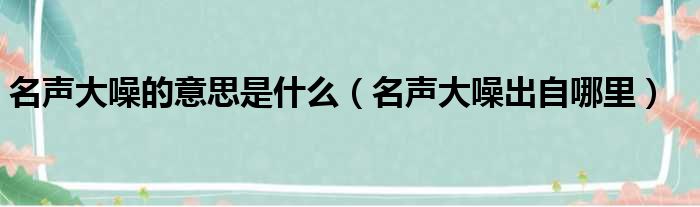 名声大噪的意思是什么（名声大噪出自哪里）